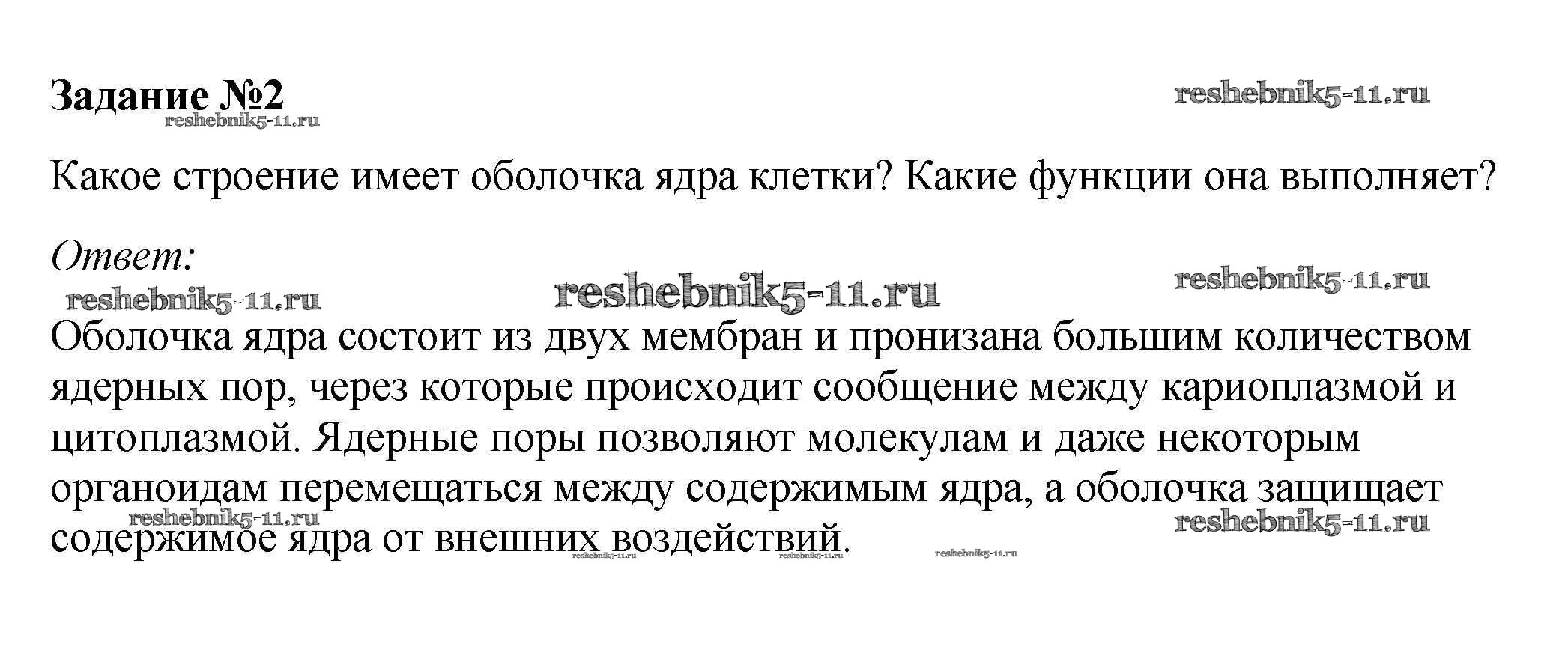 Задание №2

Какое строение имеет оболочка ядра клетки? Какие функции она выполняет?

Ответ:

Оболочка ядра состоит из двух мембран и пронизана большим количеством ядерных пор, через которые происходит сообщение между кариоплазмой и цитоплазмой. Ядерные поры позволяют молекулам и даже некоторым органоидам перемещаться между содержимым ядра, а оболочка защищает содержимое ядра от внешних воздействий.

reshebnik5-11.ru